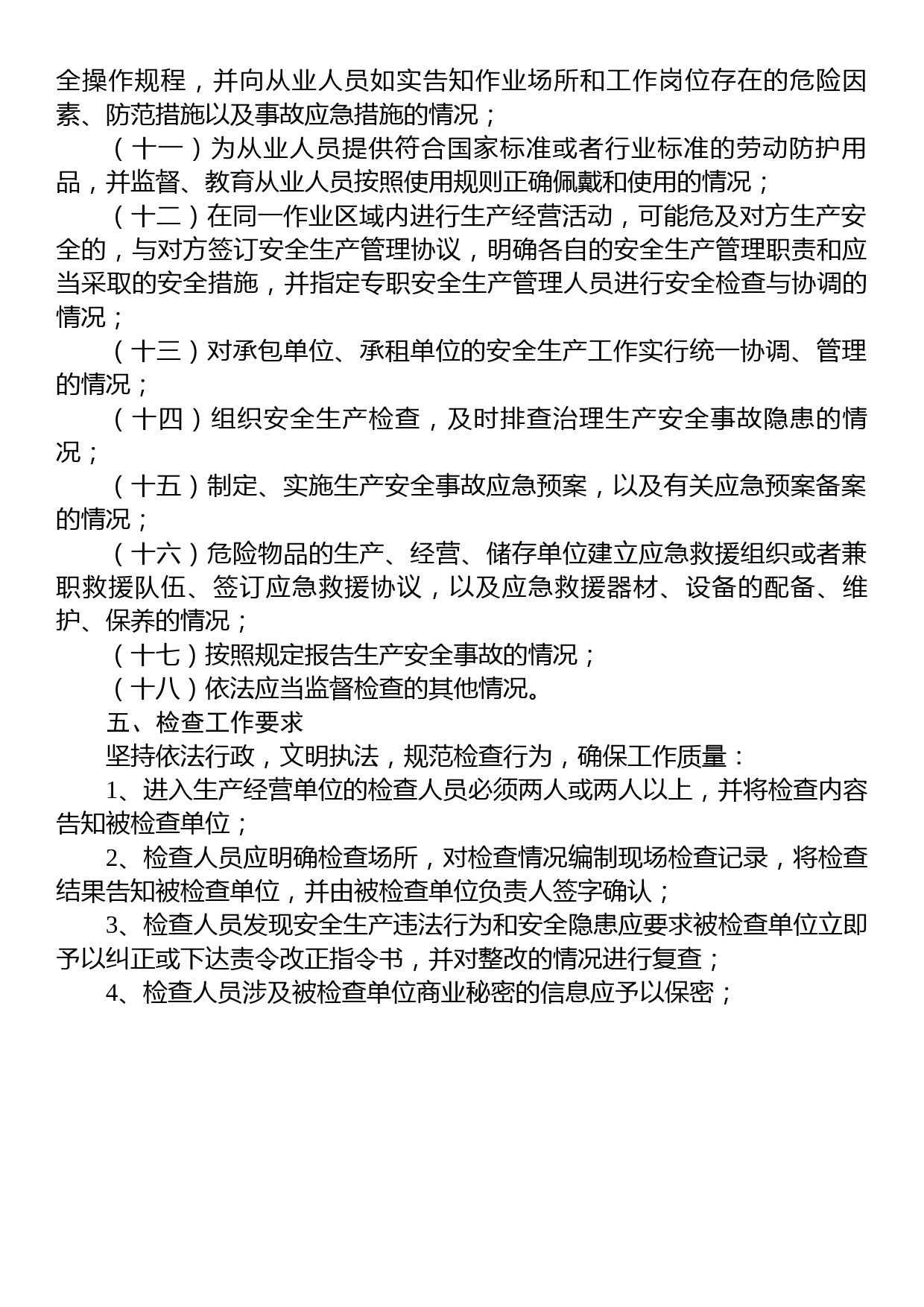 全操作规程，并向从业人员如实告知作业场所和工作岗位存在的危险因素、防范措施以及事故应急措施的情况；

（十一）为从业人员提供符合国家标准或者行业标准的劳动防护用品，并监督、教育从业人员按照使用规则正确佩戴和使用的情况；

（十二）在同一作业区域内进行生产经营活动，可能危及对方生产安全的，与对方签订安全生产管理协议，明确各自的安全生产管理职责和应当采取的安全措施，并指定专职安全生产管理人员进行安全检查与协调的情况；

（十三）对承包单位、承租单位的安全生产工作实行统一协调、管理的情况；

（十四）组织安全生产检查，及时排查治理生产安全事故隐患的情况；

（十五）制定、实施生产安全事故应急预案，以及有关应急预案备案的情况；

（十六）危险物品的生产、经营、储存单位建立应急救援组织或者兼职救援队伍、签订应急救援协议，以及应急救援器材、设备的配备、维护、保养的情况；

（十七）按照规定报告生产安全事故的情况；

（十八）依法应当监督检查的其他情况。

五、检查工作要求

坚持依法行政，文明执法，规范检查行为，确保工作质量：

1、进入生产经营单位的检查人员必须两人或两人以上，并将检查内容告知被检查单位；

2、检查人员应明确检查场所，对检查情况编制现场检查记录，将检查结果告知被检查单位，并由被检查单位负责人签字确认；

3、检查人员发现安全生产违法行为和安全隐患应要求被检查单位立即予以纠正或下达责令改正指令书，并对整改的情况进行复查；

4、检查人员涉及被检查单位商业秘密的信息应予以保密；